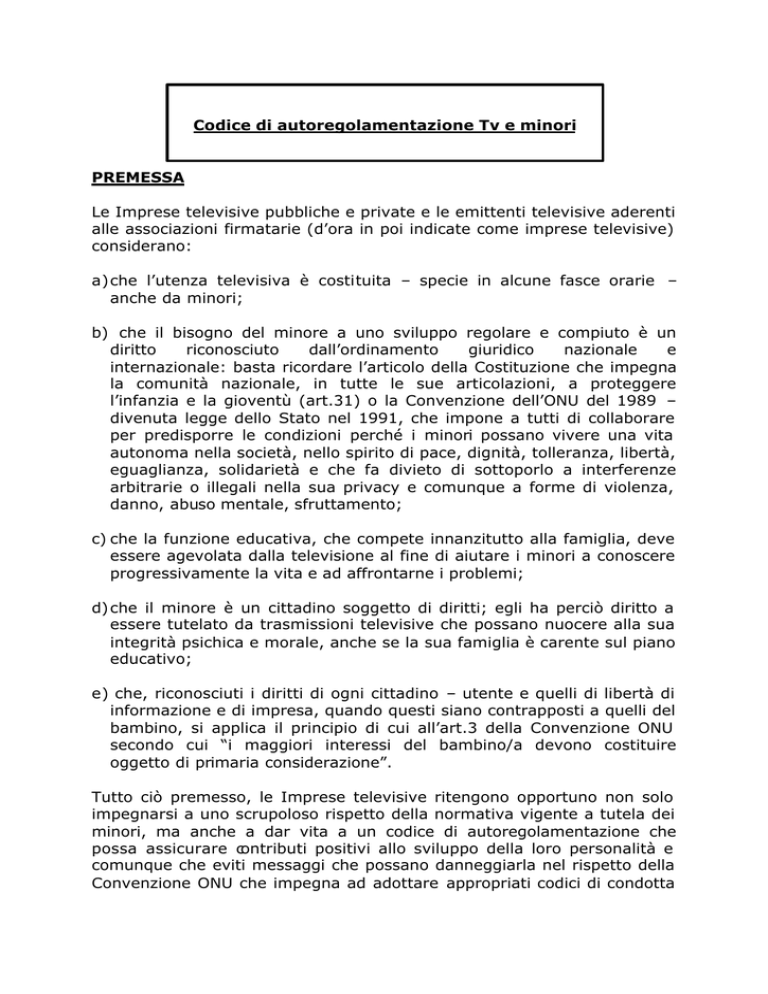 Codice di autoregolamentazione Tv e minori

PREMESSA

Le Imprese televisive pubbliche e private e le emittenti televisive aderenti alle associazioni firmatarie (d'ora in poi indicate come imprese televisive) considerano:

a) che l'utenza televisiva è costituita – specie in alcune fasce orarie – anche da minori;

b) che il bisogno del minore a uno sviluppo regolare e compiuto è un diritto riconosciuto dall'ordinamento giuridico nazionale e internazionale: basta ricordare l'articolo della Costituzione che impegna la comunità nazionale, in tutte le sue articolazioni, a proteggere l'infanzia e la gioventù (art.31) o la Convenzione dell'ONU del 1989 – divenuta legge dello Stato nel 1991, che impone a tutti di collaborare per predisporre le condizioni perché i minori possano vivere una vita autonoma nella società, nello spirito di pace, dignità, tolleranza, libertà, eguaglianza, solidarietà e che fa divieto di sottoporlo a interferenze arbitrarie o illegali nella sua privacy e comunque a forme di violenza, danno, abuso mentale, sfruttamento;

c) che la funzione educativa, che compete innanzitutto alla famiglia, deve essere agevolata dalla televisione al fine di aiutare i minori a conoscere progressivamente la vita e ad affrontarne i problemi;

d) che il minore è un cittadino soggetto di diritti; egli ha perciò diritto a essere tutelato da trasmissioni televisive che possano nuocere alla sua integrità psichica e morale, anche se la sua famiglia è carente sul piano educativo;

e) che, riconosciuti i diritti di ogni cittadino – utente e quelli di libertà di informazione e di impresa, quando questi siano contrapposti a quelli del bambino, si applica il principio di cui all'art.3 della Convenzione ONU secondo cui "i maggiori interessi del bambino/a devono costituire oggetto di primaria considerazione".

Tutto ciò premesso, le Imprese televisive ritengono opportuno non solo impegnarsi a uno scrupoloso rispetto della normativa vigente a tutela dei minori, ma anche a dar vita a un codice di autoregolamentazione che possa assicurare contributi positivi allo sviluppo della loro personalità e comunque che eviti messaggi che possano danneggiarla nel rispetto della Convenzione ONU che impegna ad adottare appropriati codici di condotta